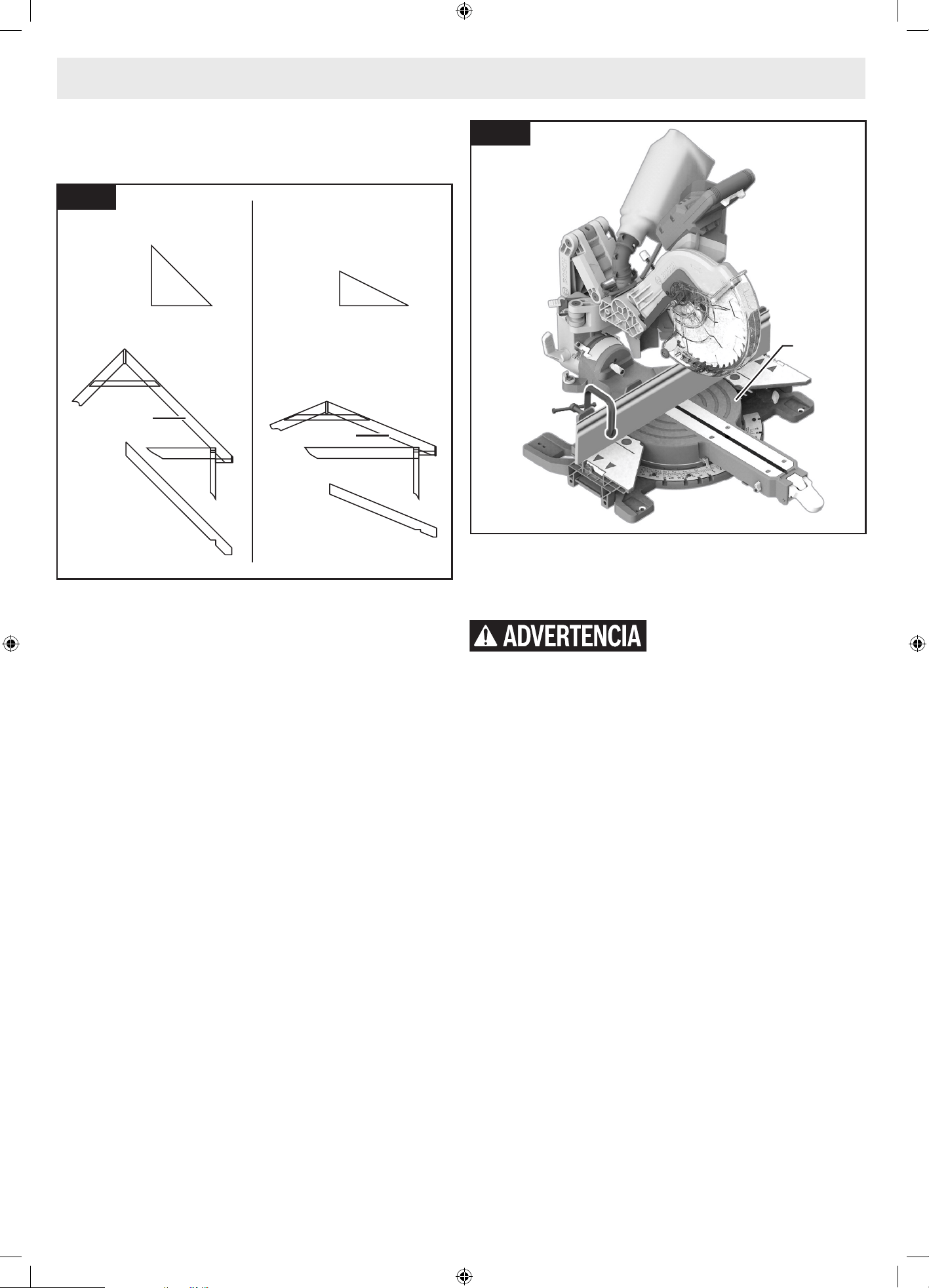 ADVERTENCIA